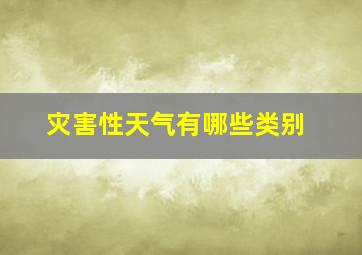 灾害性天气有哪些类别